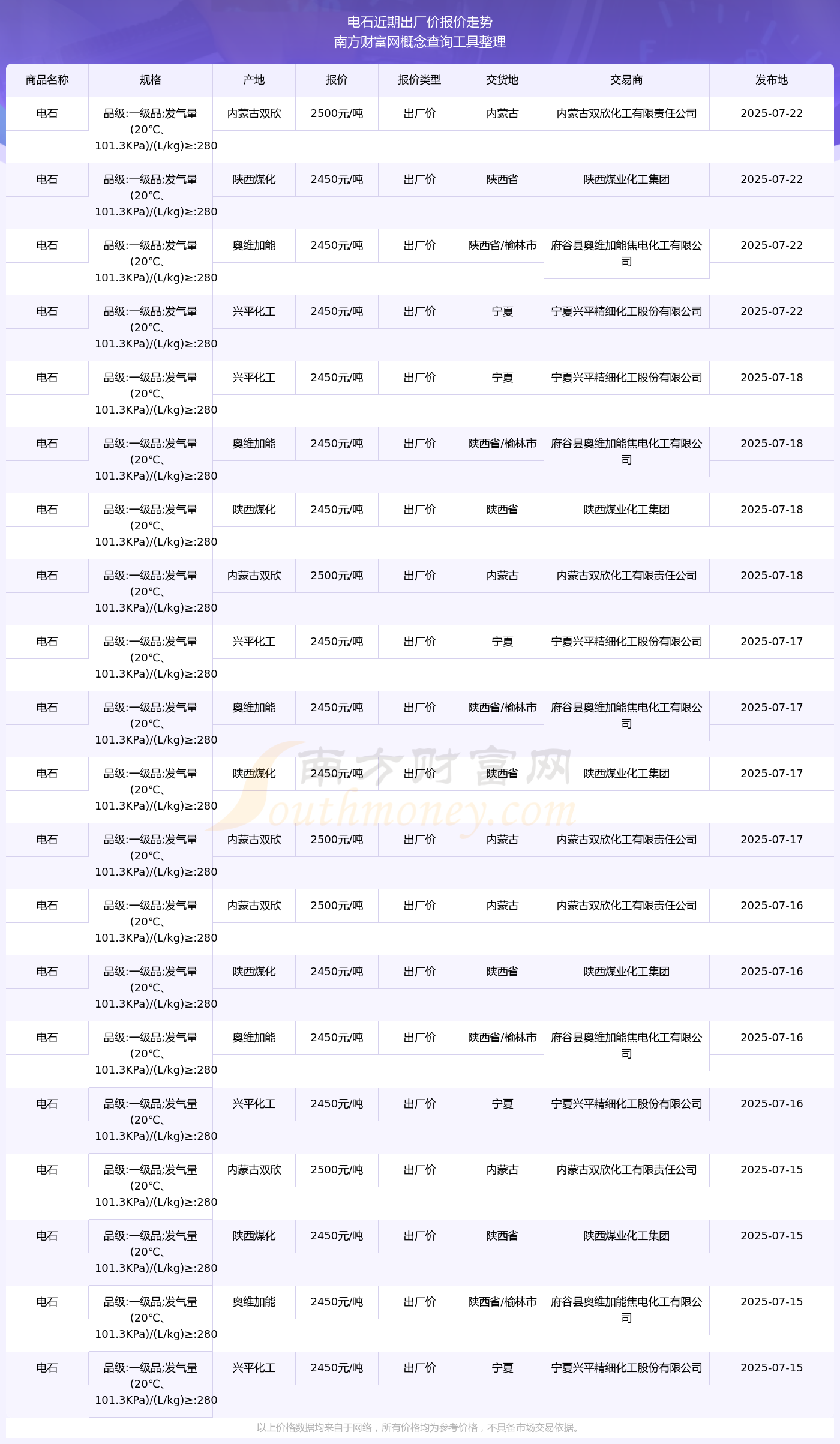 电石近期出厂价报价走势
南方财富网概念查询工具整理

| 商品名称 | 规格 | 产地 | 报价 | 报价类型 | 交货地 | 交易商 | 发布地 |
|---|---|---|---|---|---|---|---|
| 电石 | 品级:一级品;发气量(20°C、101.3KPa)/(L/kg)≥:280 | 内蒙古双欣 | 2500元/吨 | 出厂价 | 内蒙古 | 内蒙古双欣化工有限责任公司 | 2025-07-22 |
| 电石 | 品级:一级品;发气量(20°C、101.3KPa)/(L/kg)≥:280 | 陕西煤化 | 2450元/吨 | 出厂价 | 陕西省 | 陕西煤业化工集团 | 2025-07-22 |
| 电石 | 品级:一级品;发气量(20°C、101.3KPa)/(L/kg)≥:280 | 奥维加能 | 2450元/吨 | 出厂价 | 陕西省/榆林市 | 府谷县奥维加能焦电化工有限公司 | 2025-07-22 |
| 电石 | 品级:一级品;发气量(20°C、101.3KPa)/(L/kg)≥:280 | 兴平化工 | 2450元/吨 | 出厂价 | 宁夏 | 宁夏兴平精细化工股份有限公司 | 2025-07-22 |
| 电石 | 品级:一级品;发气量(20°C、101.3KPa)/(L/kg)≥:280 | 兴平化工 | 2450元/吨 | 出厂价 | 宁夏 | 宁夏兴平精细化工股份有限公司 | 2025-07-18 |
| 电石 | 品级:一级品;发气量(20°C、101.3KPa)/(L/kg)≥:280 | 奥维加能 | 2450元/吨 | 出厂价 | 陕西省/榆林市 | 府谷县奥维加能焦电化工有限公司 | 2025-07-18 |
| 电石 | 品级:一级品;发气量(20°C、101.3KPa)/(L/kg)≥:280 | 陕西煤化 | 2450元/吨 | 出厂价 | 陕西省 | 陕西煤业化工集团 | 2025-07-18 |
| 电石 | 品级:一级品;发气量(20°C、101.3KPa)/(L/kg)≥:280 | 内蒙古双欣 | 2500元/吨 | 出厂价 | 内蒙古 | 内蒙古双欣化工有限责任公司 | 2025-07-18 |
| 电石 | 品级:一级品;发气量(20°C、101.3KPa)/(L/kg)≥:280 | 兴平化工 | 2450元/吨 | 出厂价 | 宁夏 | 宁夏兴平精细化工股份有限公司 | 2025-07-17 |
| 电石 | 品级:一级品;发气量(20°C、101.3KPa)/(L/kg)≥:280 | 奥维加能 | 2450元/吨 | 出厂价 | 陕西省/榆林市 | 府谷县奥维加能焦电化工有限公司 | 2025-07-17 |
| 电石 | 品级:一级品;发气量(20°C、101.3KPa)/(L/kg)≥:280 | 陕西煤化 | 2450元/吨 | 出厂价 | 陕西省 | 陕西煤业化工集团 | 2025-07-17 |
| 电石 | 品级:一级品;发气量(20°C、101.3KPa)/(L/kg)≥:280 | 内蒙古双欣 | 2500元/吨 | 出厂价 | 内蒙古 | 内蒙古双欣化工有限责任公司 | 2025-07-17 |
| 电石 | 品级:一级品;发气量(20°C、101.3KPa)/(L/kg)≥:280 | 内蒙古双欣 | 2500元/吨 | 出厂价 | 内蒙古 | 内蒙古双欣化工有限责任公司 | 2025-07-16 |
| 电石 | 品级:一级品;发气量(20°C、101.3KPa)/(L/kg)≥:280 | 陕西煤化 | 2450元/吨 | 出厂价 | 陕西省 | 陕西煤业化工集团 | 2025-07-16 |
| 电石 | 品级:一级品;发气量(20°C、101.3KPa)/(L/kg)≥:280 | 奥维加能 | 2450元/吨 | 出厂价 | 陕西省/榆林市 | 府谷县奥维加能焦电化工有限公司 | 2025-07-16 |
| 电石 | 品级:一级品;发气量(20°C、101.3KPa)/(L/kg)≥:280 | 兴平化工 | 2450元/吨 | 出厂价 | 宁夏 | 宁夏兴平精细化工股份有限公司 | 2025-07-16 |
| 电石 | 品级:一级品;发气量(20°C、101.3KPa)/(L/kg)≥:280 | 内蒙古双欣 | 2500元/吨 | 出厂价 | 内蒙古 | 内蒙古双欣化工有限责任公司 | 2025-07-15 |
| 电石 | 品级:一级品;发气量(20°C、101.3KPa)/(L/kg)≥:280 | 陕西煤化 | 2450元/吨 | 出厂价 | 陕西省 | 陕西煤业化工集团 | 2025-07-15 |
| 电石 | 品级:一级品;发气量(20°C、101.3KPa)/(L/kg)≥:280 | 奥维加能 | 2450元/吨 | 出厂价 | 陕西省/榆林市 | 府谷县奥维加能焦电化工有限公司 | 2025-07-15 |
| 电石 | 品级:一级品;发气量(20°C、101.3KPa)/(L/kg)≥:280 | 兴平化工 | 2450元/吨 | 出厂价 | 宁夏 | 宁夏兴平精细化工股份有限公司 | 2025-07-15 |

以上价格数据均来自于网络，所有价格均为参考价格，不具备市场交易依据。

南方财富网
Southmoney.com